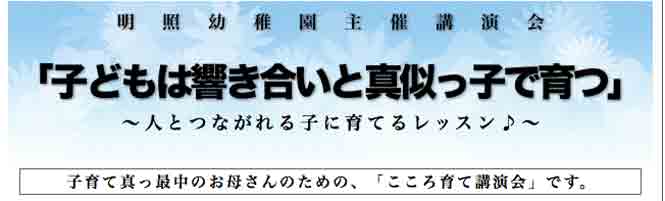 明照幼稚園主催講演会

「子どもは響き合いと真似っ子で育つ」

～人とつながれる子に育てるレッスン♪～

子育て真っ最中のお母さんのための、「こころ育て講演会」です。